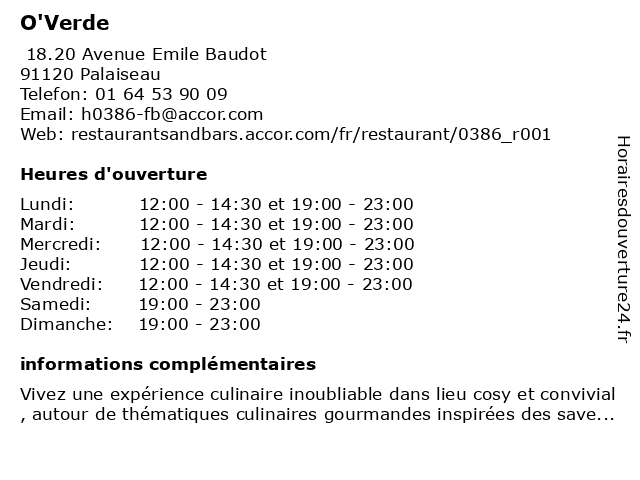 O'Verde

18.20 Avenue Emile Baudot
91120 Palaiseau
Telefon: 01 64 53 90 09
Email: h0386-fb@accor.com
Web: restaurantsandbars.accor.com/fr/restaurant/0386_r001

Heures d'ouverture

| | |
|---|---|
| Lundi: | 12:00 - 14:30 et 19:00 - 23:00 |
| Mardi: | 12:00 - 14:30 et 19:00 - 23:00 |
| Mercredi: | 12:00 - 14:30 et 19:00 - 23:00 |
| Jeudi: | 12:00 - 14:30 et 19:00 - 23:00 |
| Vendredi: | 12:00 - 14:30 et 19:00 - 23:00 |
| Samedi: | 19:00 - 23:00 |
| Dimanche: | 19:00 - 23:00 |

informations complémentaires

Vivez une expérience culinaire inoubliable dans lieu cosy et convivial , autour de thématiques culinaires gourmandes inspirées des save...

Horairesdouverture24.fr